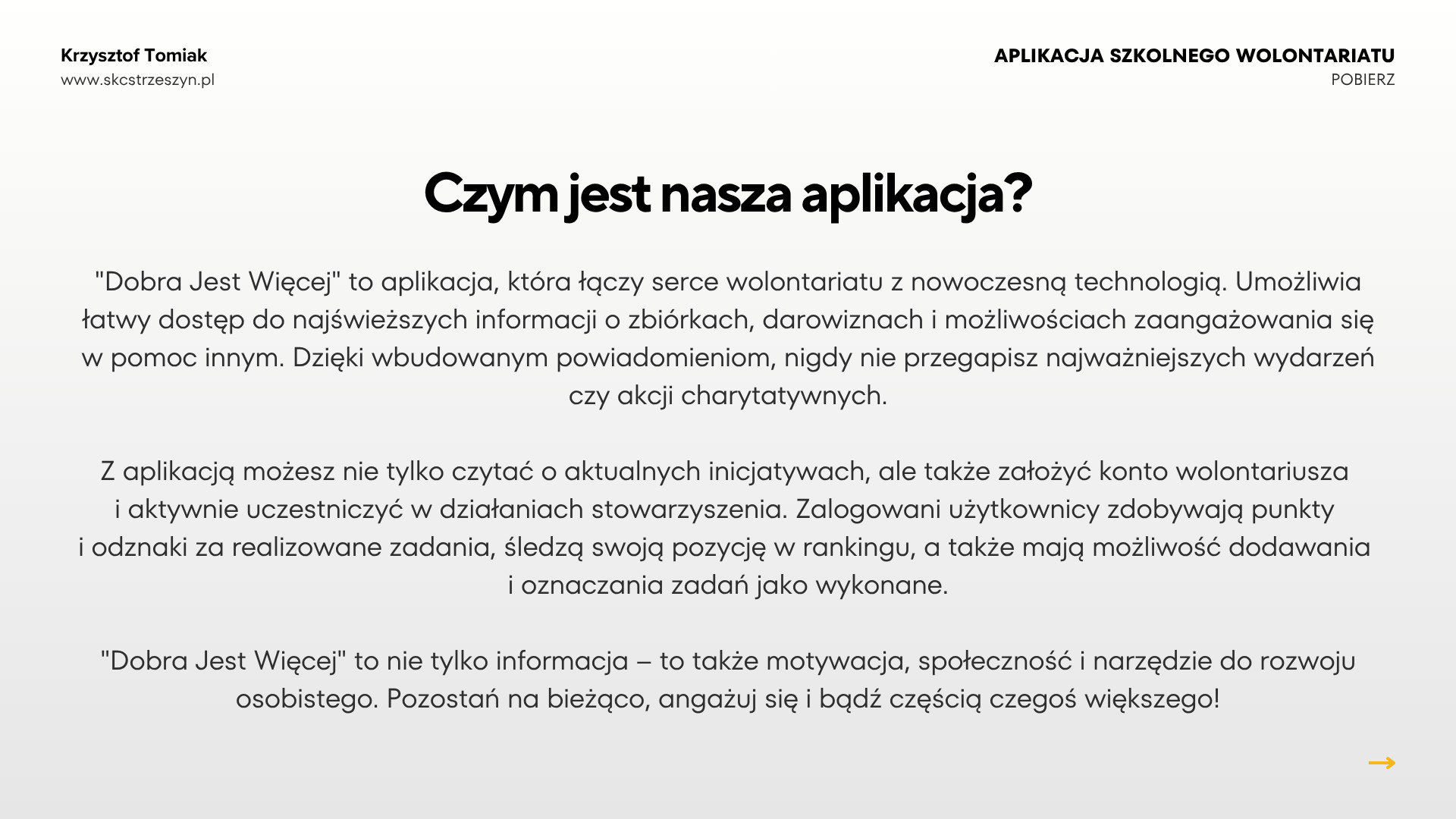 Krzysztof Tomiak
www.skcstrzeszyn.pl

APLIKACJA SZKOLNEGO WOLONTARIATU
POBIERZ

Czym jest nasza aplikacja?

"Dobra Jest Więcej" to aplikacja, która łączy serce wolontariatu z nowoczesną technologią. Umożliwia łatwy dostęp do najświeższych informacji o zbiórkach, darowiznach i możliwościach zaangażowania się w pomoc innym. Dzięki wbudowanym powiadomieniom, nigdy nie przegapisz najważniejszych wydarzeń czy akcji charytatywnych.

Z aplikacją możesz nie tylko czytać o aktualnych inicjatywach, ale także założyć konto wolontariusza i aktywnie uczestniczyć w działaniach stowarzyszenia. Zalogowani użytkownicy zdobywają punkty i odznaki za realizowane zadania, śledzą swoją pozycję w rankingu, a także mają możliwość dodawania i oznaczania zadań jako wykonane.

"Dobra Jest Więcej" to nie tylko informacja – to także motywacja, społeczność i narzędzie do rozwoju osobistego. Pozostań na bieżąco, angażuj się i bądź częścią czegoś większego!

→